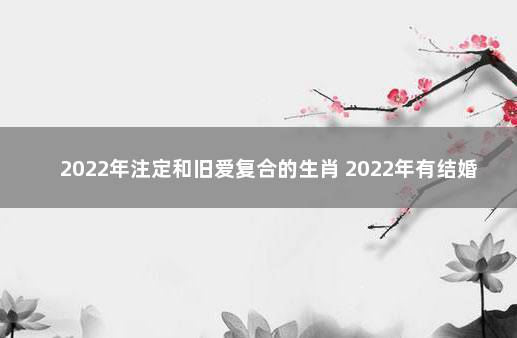 2022年注定和旧爱复合的生肖 2022年有结婚